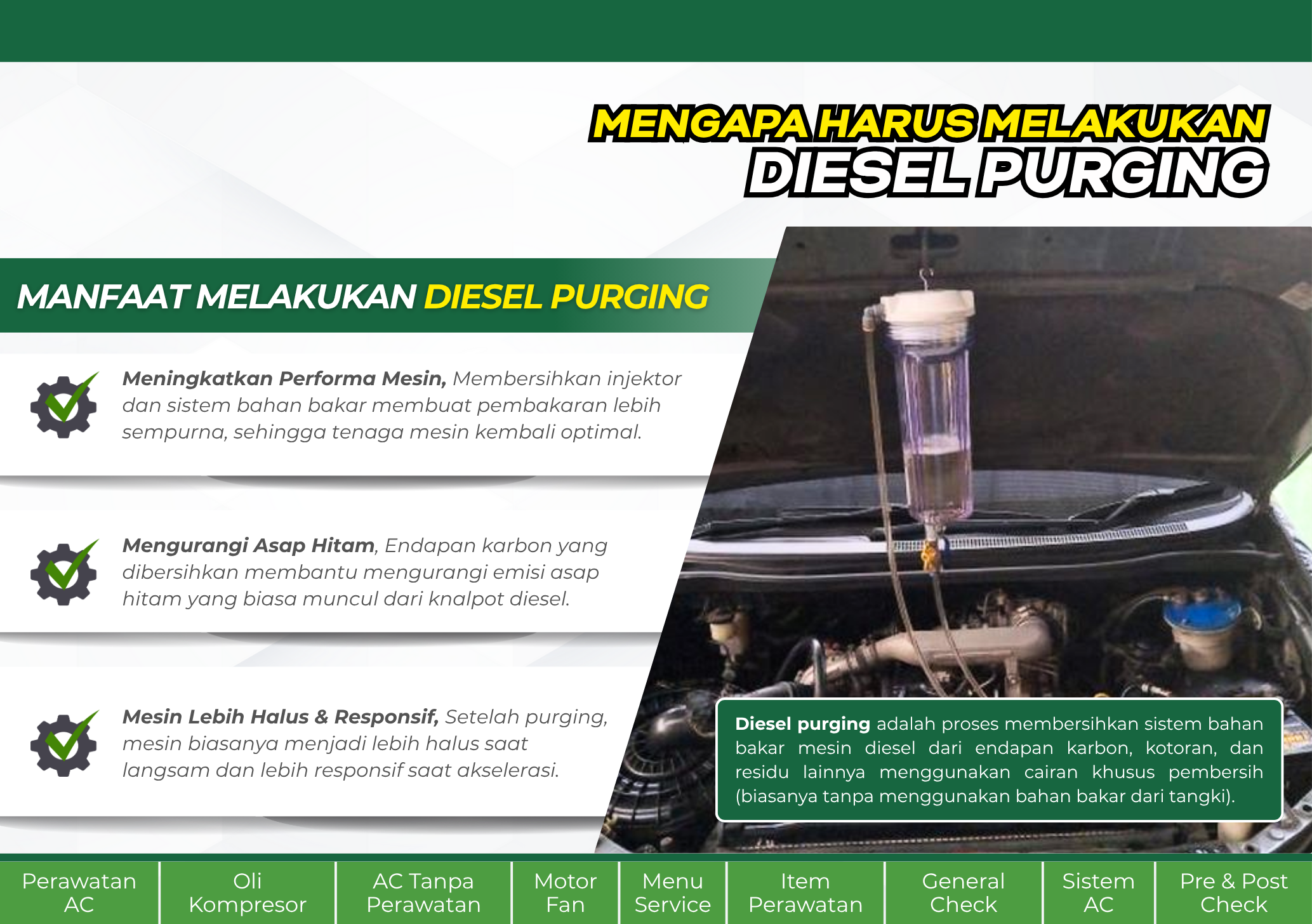 MENGAPA HARUS MELAKUKAN
DIESEL PURGING

MANFAAT MELAKUKAN DIESEL PURGING

Meningkatkan Performa Mesin, Membersihkan injektor dan sistem bahan bakar membuat pembakaran lebih sempurna, sehingga tenaga mesin kembali optimal.

Mengurangi Asap Hitam, Endapan karbon yang dibersihkan membantu mengurangi emisi asap hitam yang biasa muncul dari knalpot diesel.

Mesin Lebih Halus & Responsif, Setelah purging, mesin biasanya menjadi lebih halus saat langsam dan lebih responsif saat akselerasi.

Diesel purging adalah proses membersihkan sistem bahan bakar mesin diesel dari endapan karbon, kotoran, dan residu lainnya menggunakan cairan khusus pembersih (biasanya tanpa menggunakan bahan bakar dari tangki).

Perawatan AC
Oli Kompresor
AC Tanpa Perawatan
Motor Fan
Menu Service
Item Perawatan
General Check
Sistem AC
Pre & Post Check